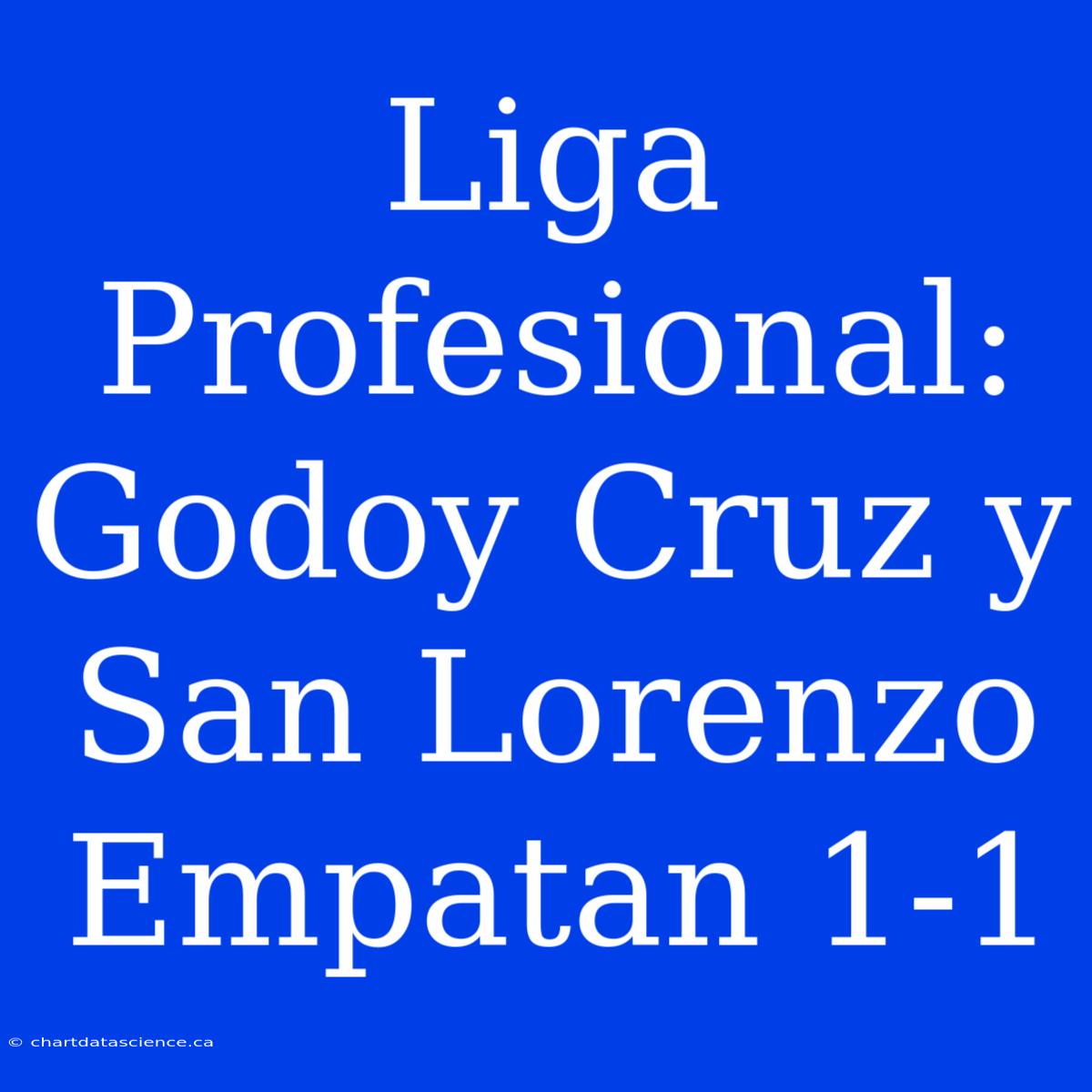 Liga Profesional: Godoy Cruz y San Lorenzo Empatan 1-1

© chartdatascience.ca